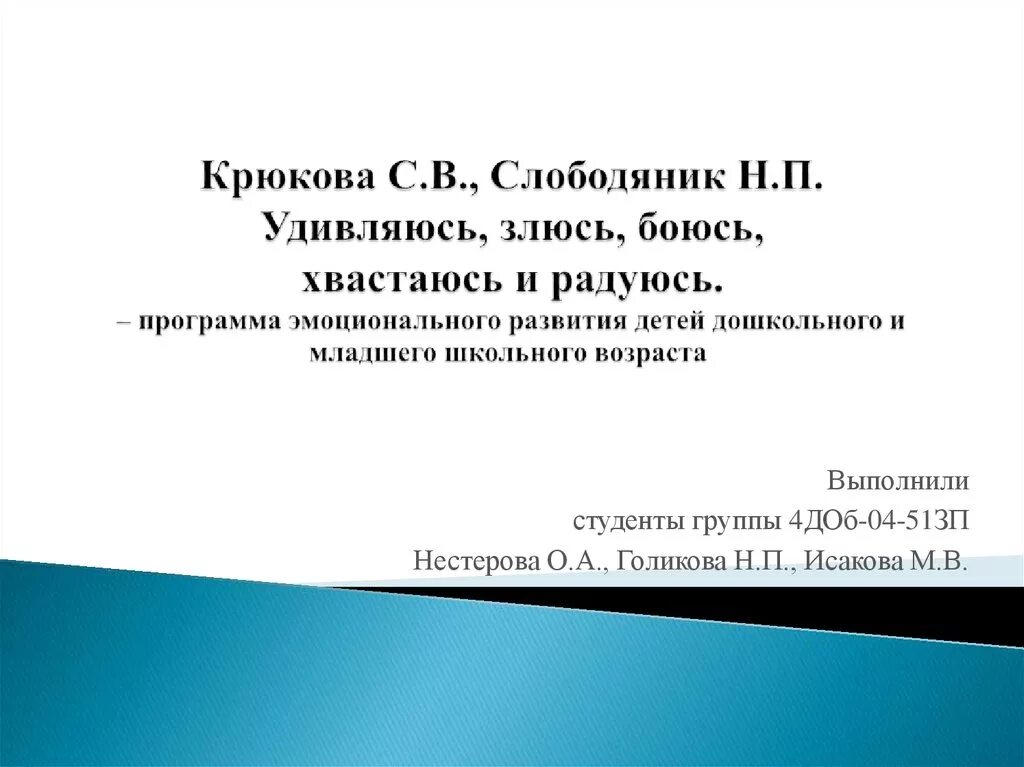 Крюкова С.В., Слободяник Н.П.
Удивляюсь, злюсь, боюсь, хвастаюсь и радуюсь.
– программа эмоционального развития детей дошкольного и младшего школьного возраста

Выполнили
студенты группы 4ДОб-04-51ЗП
Нестерова О.А., Голикова Н.П., Исакова М.В.